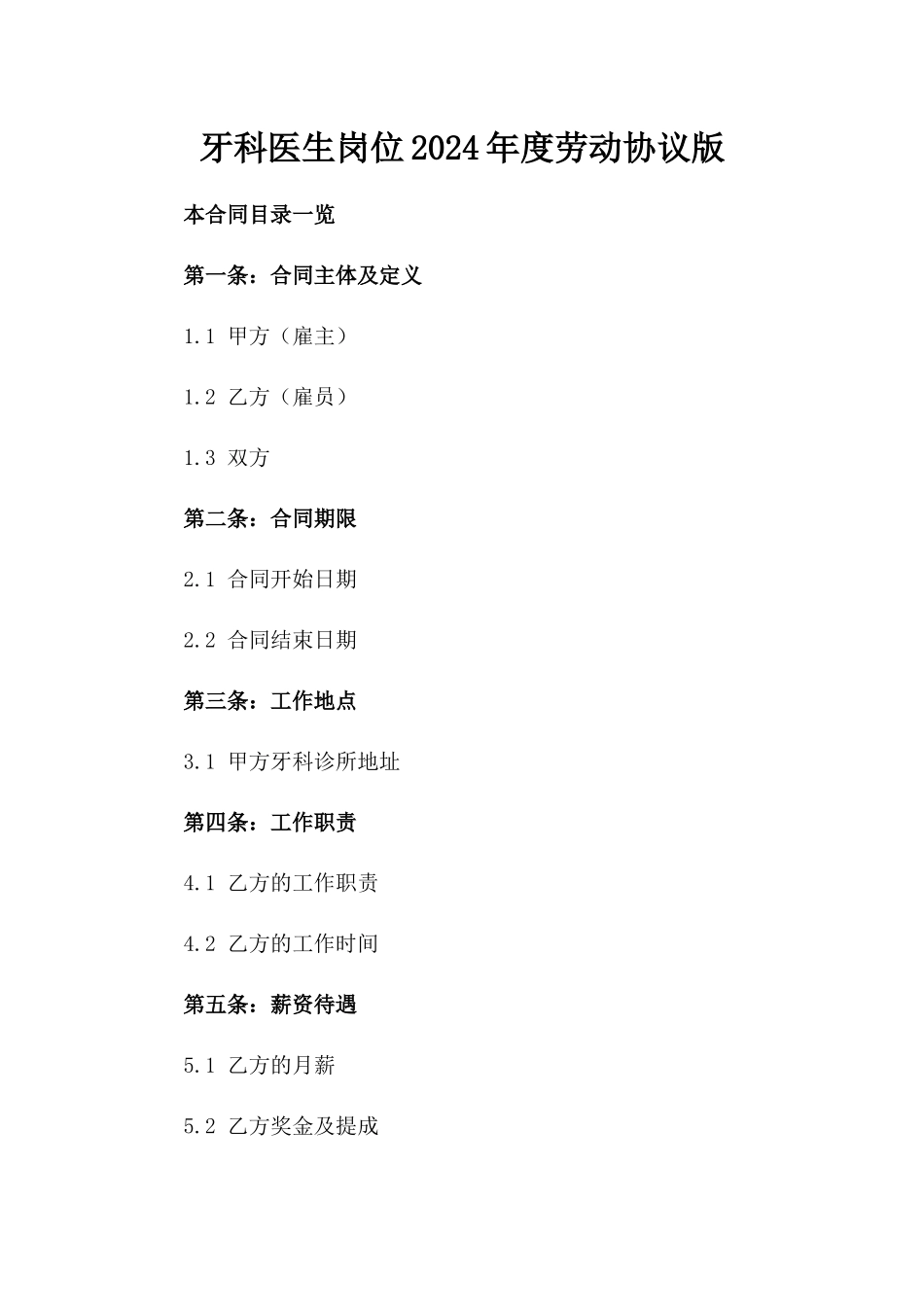 牙科医生岗位2024年度劳动协议版

本合同目录一览

第一条：合同主体及定义

1.1 甲方（雇主）

1.2 乙方（雇员）

1.3 双方

第二条：合同期限

2.1 合同开始日期

2.2 合同结束日期

第三条：工作地点

3.1 甲方牙科诊所地址

第四条：工作职责

4.1 乙方的工作职责

4.2 乙方的工作时间

第五条：薪资待遇

5.1 乙方的月薪

5.2 乙方奖金及提成